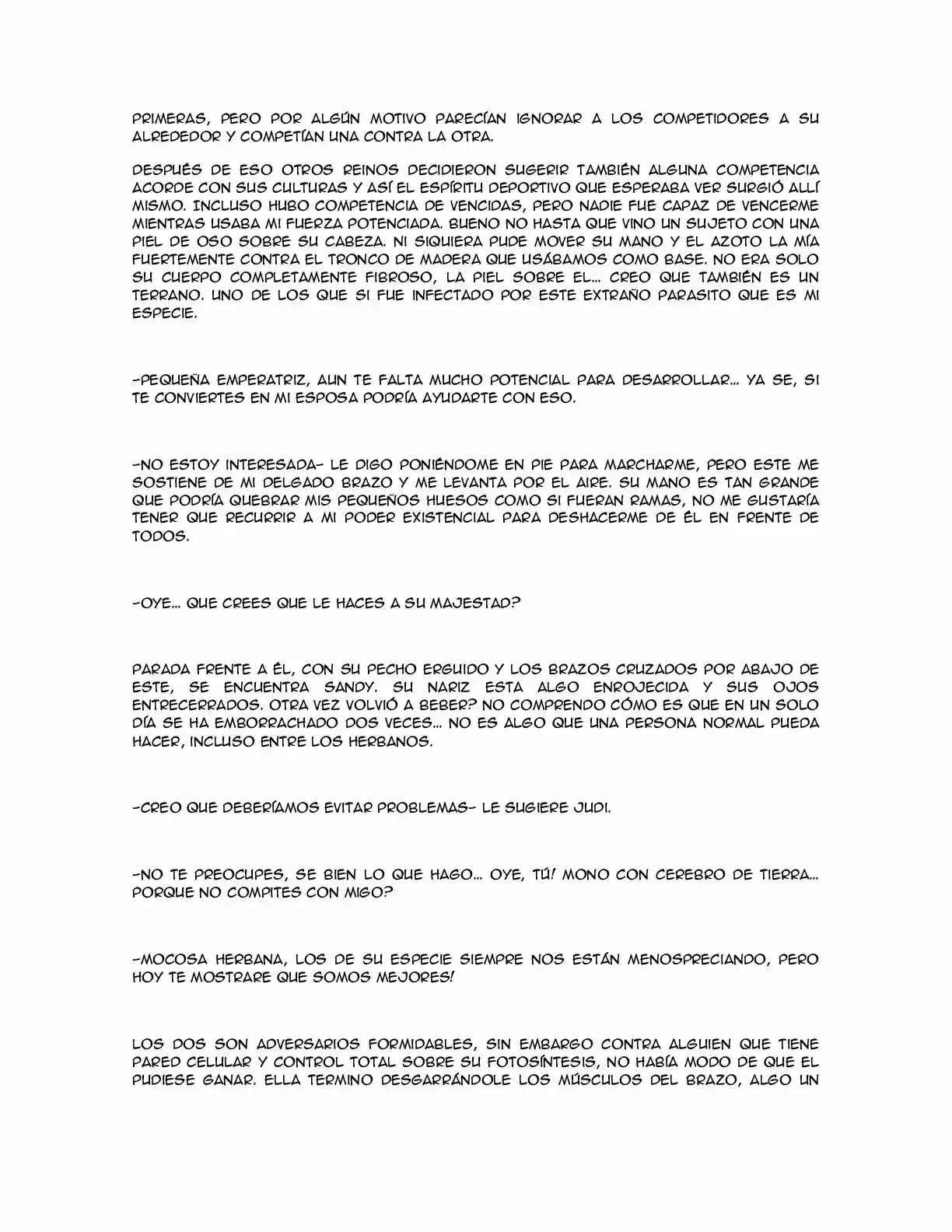 PRIMERAS, PERO POR ALGÚN MOTIVO PARECÍAN IGNORAR A LOS COMPETIDORES A SU ALREDEDOR Y COMPETÍAN UNA CONTRA LA OTRA.

DESPUÉS DE ESO OTROS REINOS DECIDIERON SUGERIR TAMBIÉN ALGUNA COMPETENCIA ACORDE CON SUS CULTURAS Y ASÍ EL ESPÍRITU DEPORTIVO QUE ESPERABA VER SURGIÓ ALLÍ MISMO. INCLUSO HUBO COMPETENCIA DE VENCIDAS, PERO NADIE FUE CAPAZ DE VENCERME MIENTRAS USABA MI FUERZA POTENCIADA. BUENO NO HASTA QUE VINO UN SUJETO CON UNA PIEL DE OSO SOBRE SU CABEZA. NI SIQUIERA PUDE MOVER SU MANO Y EL AZOTO LA MÍA FUERTEMENTE CONTRA EL TRONCO DE MADERA QUE USÁBAMOS COMO BASE. NO ERA SOLO SU CUERPO COMPLETAMENTE FIBROSO, LA PIEL SOBRE EL... CREO QUE TAMBIÉN ES UN TERRANO. UNO DE LOS QUE SI FUE INFECTADO POR ESTE EXTRAÑO PARASITO QUE ES MI ESPECIE.

-PEQUEÑA EMPERATRIZ, AUN TE FALTA MUCHO POTENCIAL PARA DESARROLLAR... YA SE, SI TE CONVIERTES EN MI ESPOSA PODRÍA AYUDARTE CON ESO.

-NO ESTOY INTERESADA- LE DIGO PONIÉNDOME EN PIE PARA MARCHARME, PERO ESTE ME SOSTIENE DE MI DELGADO BRAZO Y ME LEVANTA POR EL AIRE. SU MANO ES TAN GRANDE QUE PODRÍA QUEBRAR MIS PEQUEÑOS HUESOS COMO SI FUERAN RAMAS, NO ME GUSTARÍA TENER QUE RECURRIR A MI PODER EXISTENCIAL PARA DESHACERME DE ÉL EN FRENTE DE TODOS.

-OYE... QUE CREES QUE LE HACES A SU MAJESTAD?

PARADA FRENTE A ÉL, CON SU PECHO ERGUIDO Y LOS BRAZOS CRUZADOS POR ABAJO DE ESTE, SE ENCUENTRA SANDY. SU NARIZ ESTA ALGO ENROJECIDA Y SUS OJOS ENTRECERRADOS. OTRA VEZ VOLVIÓ A BEBER? NO COMPRENDO CÓMO ES QUE EN UN SOLO DÍA SE HA EMBORRACHADO DOS VECES... NO ES ALGO QUE UNA PERSONA NORMAL PUEDA HACER, INCLUSO ENTRE LOS HERBANOS.

-CREO QUE DEBERÍAMOS EVITAR PROBLEMAS- LE SUGIERE JUDI.

-NO TE PREOCUPES, SE BIEN LO QUE HAGO... OYE, TÚ! MONO CON CEREBRO DE TIERRA... PORQUE NO COMPITES CON MIGO?

-MOCOSA HERBANA, LOS DE SU ESPECIE SIEMPRE NOS ESTÁN MENOSPRECIANDO, PERO HOY TE MOSTRARE QUE SOMOS MEJORES!

LOS DOS SON ADVERSARIOS FORMIDABLES, SIN EMBARGO CONTRA ALGUIEN QUE TIENE PARED CELULAR Y CONTROL TOTAL SOBRE SU FOTOSÍNTESIS, NO HABÍA MODO DE QUE EL PUDIESE GANAR. ELLA TERMINO DESGARRÁNDOLE LOS MÚSCULOS DEL BRAZO, ALGO UN